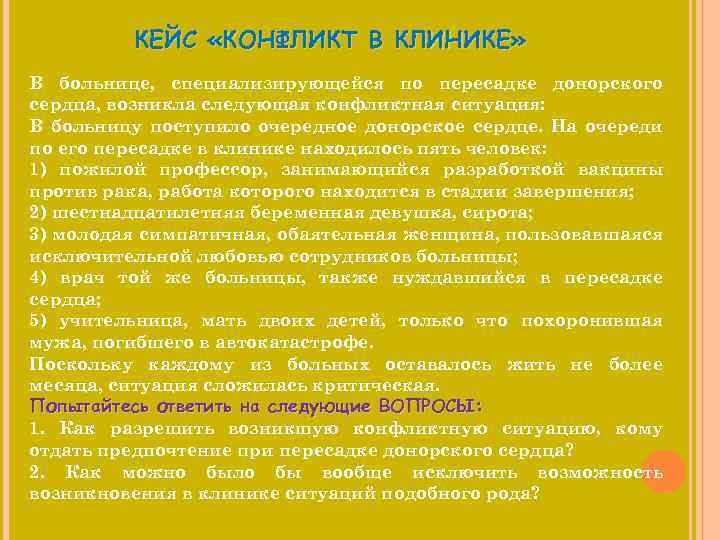 КЕЙС «КОНФЛИКТ В КЛИНИКЕ»

В больнице, специализирующейся по пересадке донорского сердца, возникла следующая конфликтная ситуация:
В больницу поступило очередное донорское сердце. На очереди по его пересадке в клинике находилось пять человек:
1) пожилой профессор, занимающийся разработкой вакцины против рака, работа которого находится в стадии завершения;
2) шестнадцатилетняя беременная девушка, сирота;
3) молодая симпатичная, обаятельная женщина, пользовавшаяся исключительной любовью сотрудников больницы;
4) врач той же больницы, также нуждавшийся в пересадке сердца;
5) учительница, мать двоих детей, только что похоронившая мужа, погибшего в автокатастрофе.
Поскольку каждому из больных оставалось жить не более месяца, ситуация сложилась критическая.
Попытайтесь ответить на следующие ВОПРОСЫ:
1. Как разрешить возникшую конфликтную ситуацию, кому отдать предпочтение при пересадке донорского сердца?
2. Как можно было бы вообще исключить возможность возникновения в клинике ситуаций подобного рода?